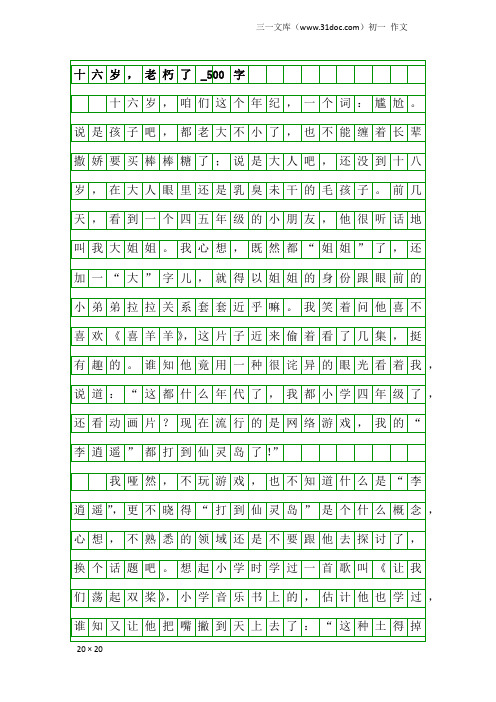 三一文库（www.31doc.com）初一 作文

十六岁，老朽了_500字

十六岁，咱们这个年纪，一个词：尴尬。说是孩子吧，都老大不小了，也不能缠着长辈撒娇要买棒棒糖了；说是大人吧，还没到十八岁，在大人眼里还是乳臭未干的毛孩子。前几天，看到一个四五年级的小朋友，他很听话地叫我大姐姐。我心想，既然都“姐姐”了，还加一“大”字儿，就得以姐姐的身份跟眼前的小弟弟拉拉关系套套近乎嘛。我笑着问他喜不喜欢《喜羊羊》，这片子近来偷着看了几集，挺有趣的。谁知他竟用一种很诧异的眼光看着我，说道：“这都什么年代了，我都小学四年级了，还看动画片？现在流行的是网络游戏，我的“李逍遥”都打到仙灵岛了!”

我哑然，不玩游戏，也不知道什么是“李逍遥”，更不晓得“打到仙灵岛”是个什么概念，心想，不熟悉的领域还是不要跟他去探讨了，换个话题吧。想起小学时学过一首歌叫《让我们荡起双桨》，小学音乐书上的，估计他也学过，谁知又让他把嘴撇到天上去了：“这种土得掉

20×20